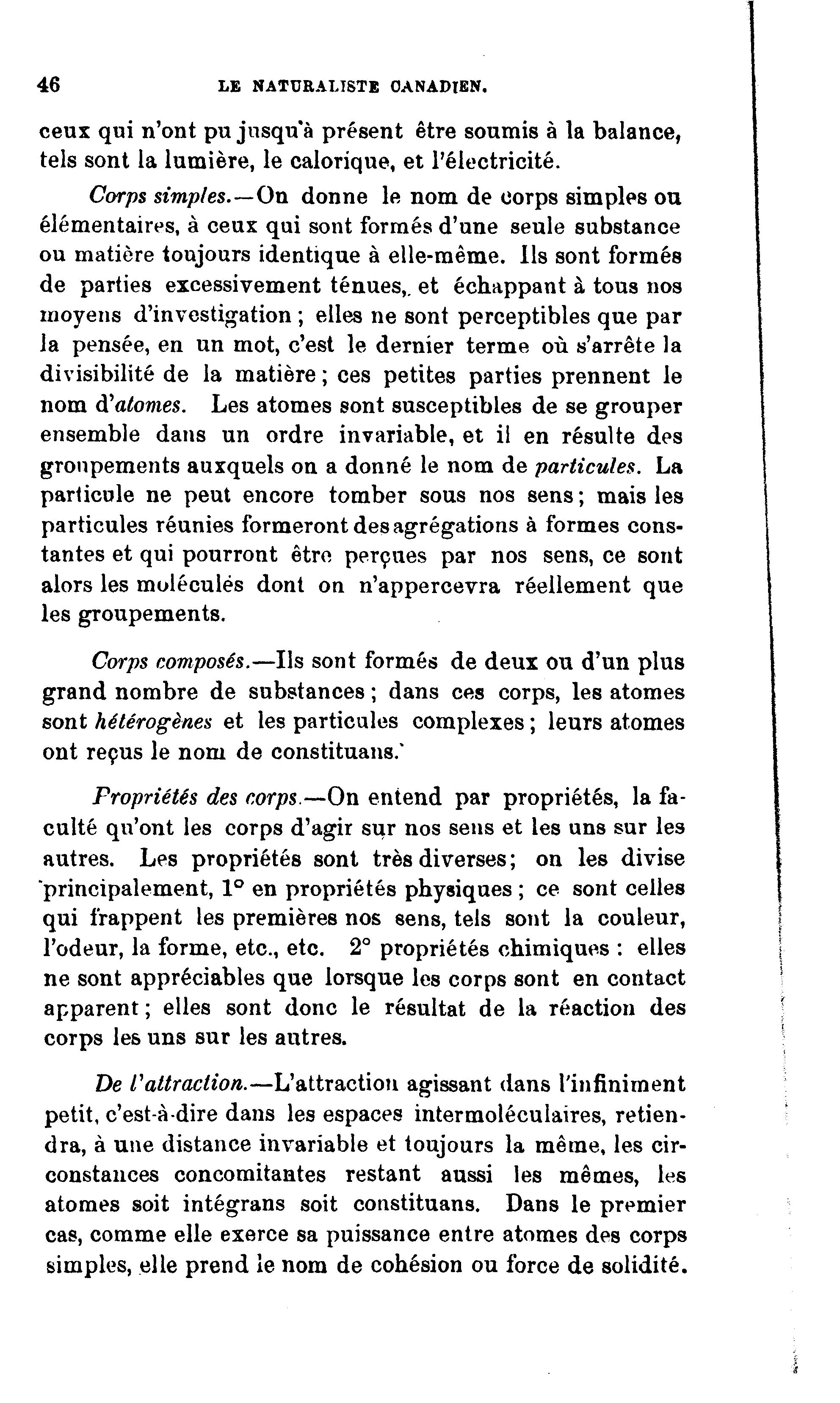 46 LE NATURALISTE CANADIEN.

ceux qui n'ont pu jusqu'à présent être soumis à la balance, tels sont la lumière, le calorique, et l'électricité.

Corps simples.—On donne le nom de corps simples ou élémentaires, à ceux qui sont formés d'une seule substance ou matière toujours identique à elle-même. Ils sont formés de parties excessivement ténues, et échappant à tous nos moyens d'investigation ; elles ne sont perceptibles que par la pensée, en un mot, c'est le dernier terme où s'arrête la divisibilité de la matière ; ces petites parties prennent le nom d'atomes. Les atomes sont susceptibles de se grouper ensemble dans un ordre invariable, et il en résulte des groupements auxquels on a donné le nom de particules. La particule ne peut encore tomber sous nos sens ; mais les particules réunies formeront des agrégations à formes constantes et qui pourront être perçues par nos sens, ce sont alors les molécules dont on n'appercevra réellement que les groupements.

Corps composés.—Ils sont formés de deux ou d'un plus grand nombre de substances ; dans ces corps, les atomes sont hétérogènes et les particules complexes ; leurs atomes ont reçus le nom de constituans.

Propriétés des corps.—On entend par propriétés, la faculté qu'ont les corps d'agir sur nos sens et les uns sur les autres. Les propriétés sont très diverses ; on les divise principalement, 1° en propriétés physiques ; ce sont celles qui frappent les premières nos sens, tels sont la couleur, l'odeur, la forme, etc., etc. 2° propriétés chimiques : elles ne sont appréciables que lorsque les corps sont en contact apparent ; elles sont donc le résultat de la réaction des corps les uns sur les autres.

De l'attraction.—L'attraction agissant dans l'infiniment petit, c'est-à-dire dans les espaces intermoléculaires, retiendra, à une distance invariable et toujours la même, les circonstances concomitantes restant aussi les mêmes, les atomes soit intégrans soit constituans. Dans le premier cas, comme elle exerce sa puissance entre atomes des corps simples, elle prend le nom de cohésion ou force de solidité.